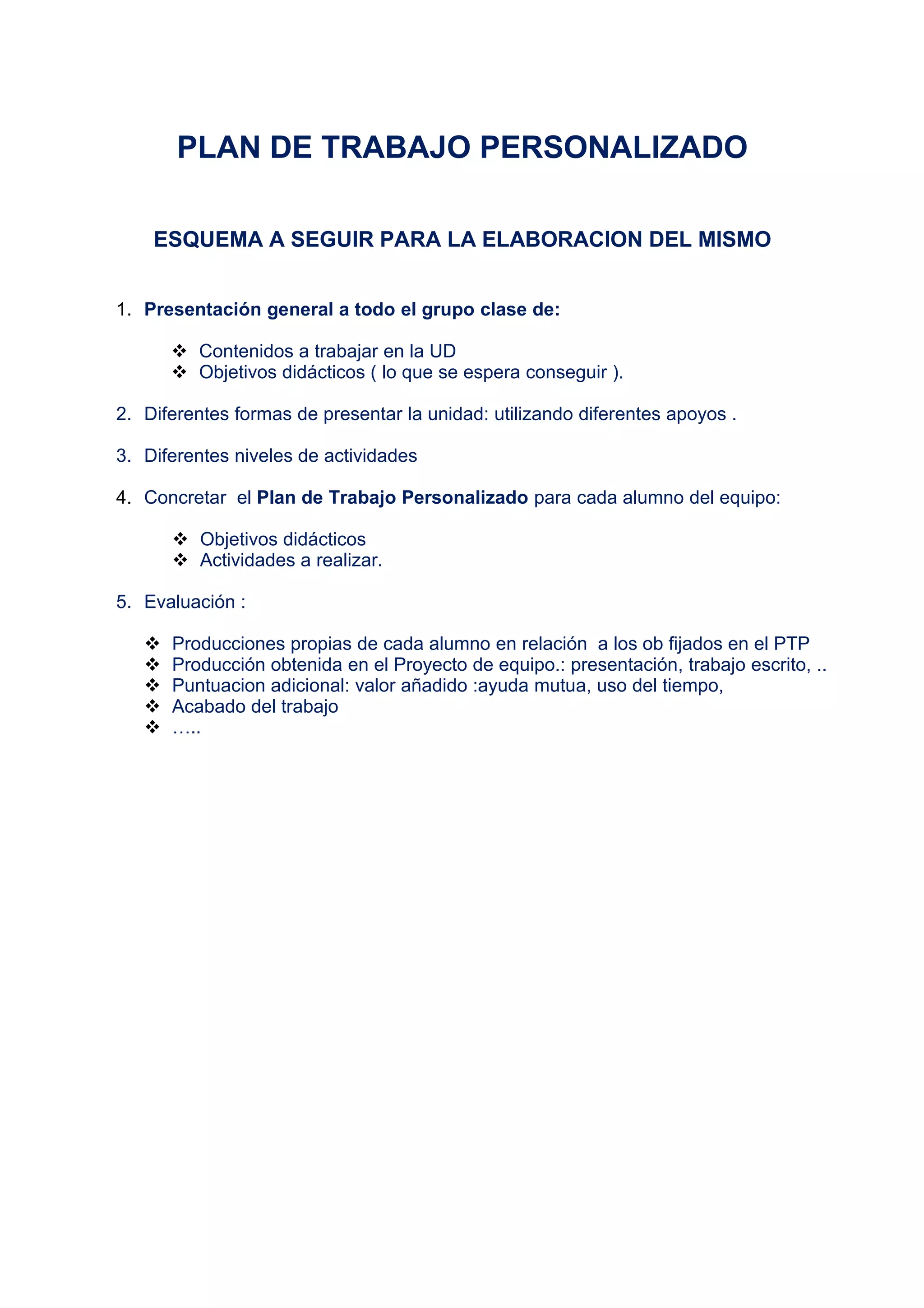 PLAN DE TRABAJO PERSONALIZADO

ESQUEMA A SEGUIR PARA LA ELABORACION DEL MISMO

1. Presentación general a todo el grupo clase de:

❖ Contenidos a trabajar en la UD
❖ Objetivos didácticos ( lo que se espera conseguir ).

2. Diferentes formas de presentar la unidad: utilizando diferentes apoyos .

3. Diferentes niveles de actividades

4. Concretar el Plan de Trabajo Personalizado para cada alumno del equipo:

❖ Objetivos didácticos
❖ Actividades a realizar.

5. Evaluación :

❖ Producciones propias de cada alumno en relación a los ob fijados en el PTP
❖ Producción obtenida en el Proyecto de equipo.: presentación, trabajo escrito, ..
❖ Puntuacion adicional: valor añadido :ayuda mutua, uso del tiempo,
❖ Acabado del trabajo
❖ …..